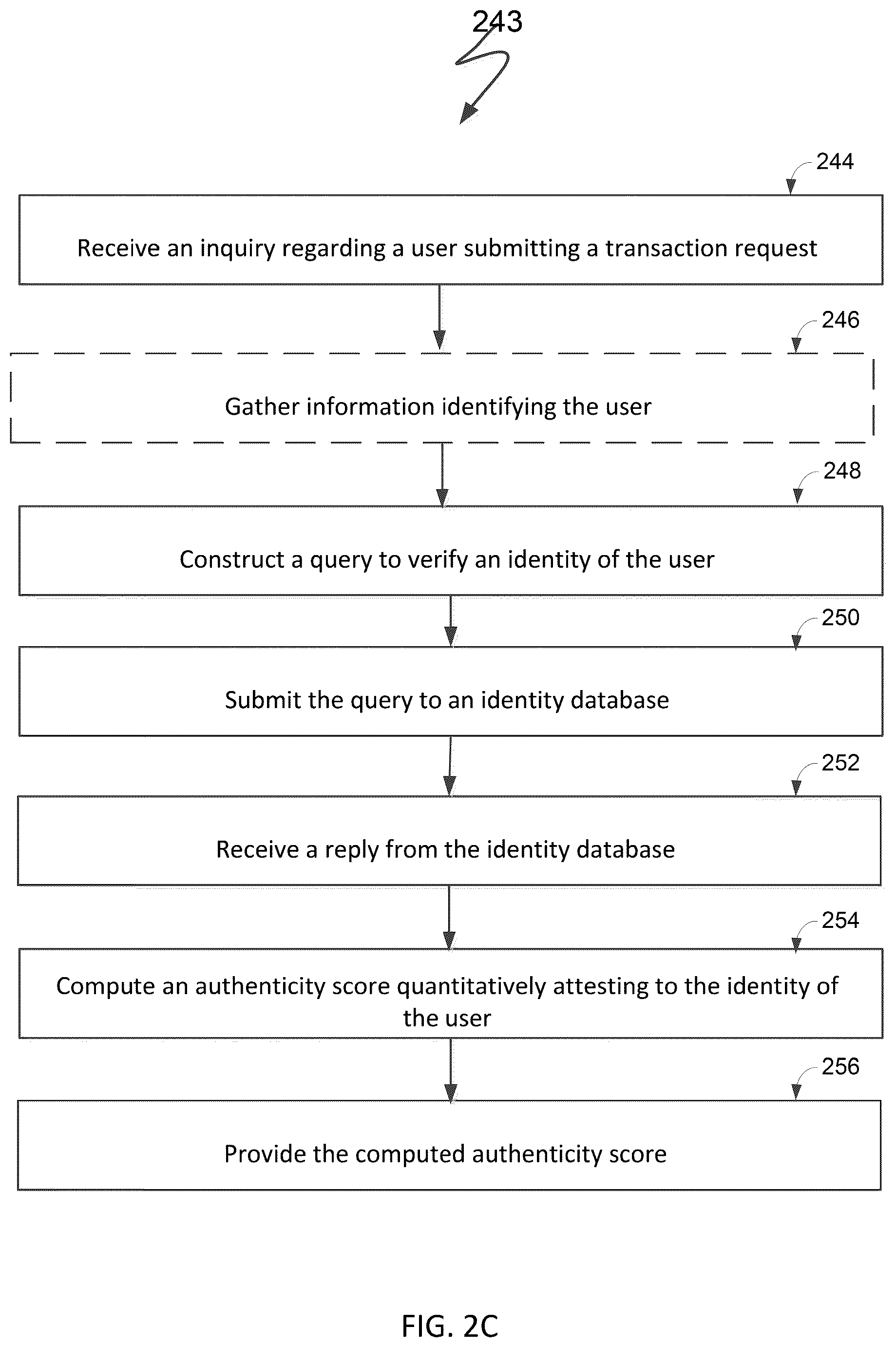 243

244

Receive an inquiry regarding a user submitting a transaction request

246

Gather information identifying the user

248

Construct a query to verify an identity of the user

250

Submit the query to an identity database

252

Receive a reply from the identity database

254

Compute an authenticity score quantitatively attesting to the identity of the user

256

Provide the computed authenticity score

FIG. 2C